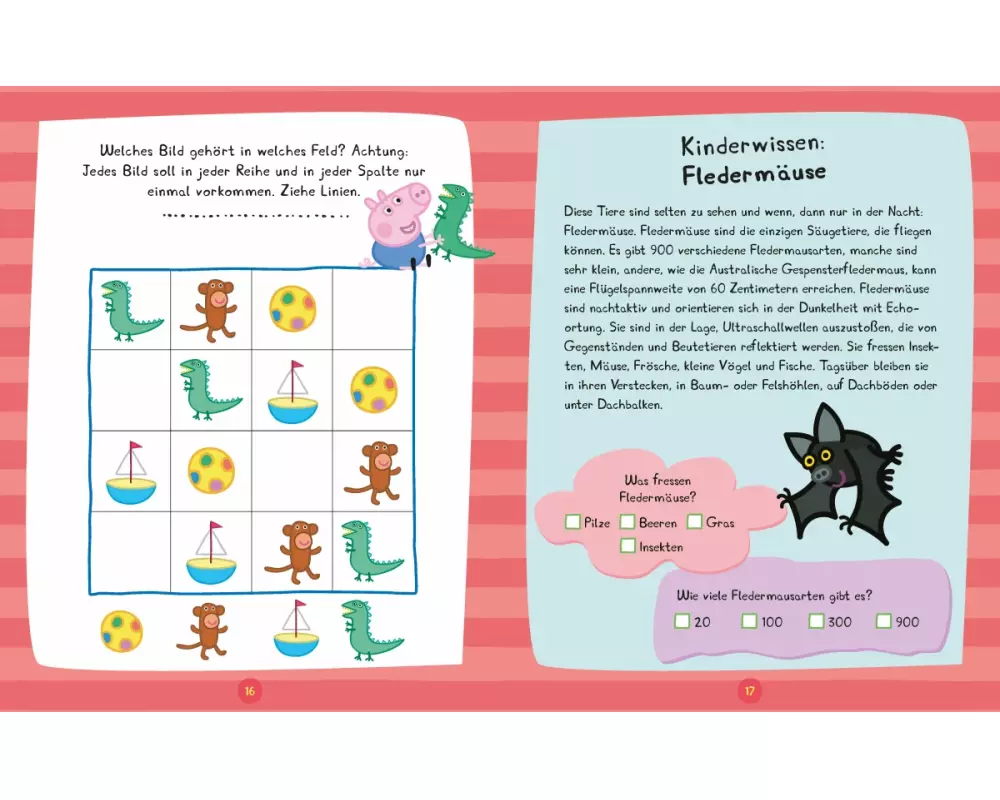 Welches Bild gehört in welches Feld? Achtung: Jedes Bild soll in jeder Reihe und in jeder Spalte nur einmal vorkommen. Ziehe Linien.

16

Kinderwissen: Fledermäuse

Diese Tiere sind selten zu sehen und wenn, dann nur in der Nacht: Fledermäuse. Fledermäuse sind die einzigen Säugetiere, die fliegen können. Es gibt 900 verschiedene Fledermausarten, manche sind sehr klein, andere, wie die Australische Gespensterfledermaus, kann eine Flügelspannweite von 60 Zentimetern erreichen. Fledermäuse sind nachtaktiv und orientieren sich in der Dunkelheit mit Echoortung. Sie sind in der Lage, Ultraschallwellen auszustoßen, die von Gegenständen und Beutetieren reflektiert werden. Sie fressen Insekten, Mäuse, Frösche, kleine Vögel und Fische. Tagsüber bleiben sie in ihren Verstecken, in Baum- oder Felshöhlen, auf Dachböden oder unter Dachbalken.

Was fressen Fledermäuse?

Pilze Beeren Gras Insekten

Wie viele Fledermausarten gibt es?

20 100 300 900

17